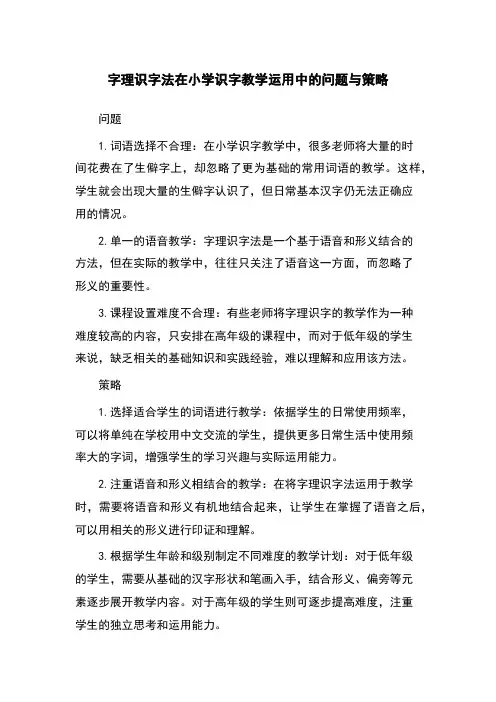 字理识字法在小学识字教学运用中的问题与策略

问题

1. 词语选择不合理：在小学识字教学中，很多老师将大量的时间花费在了生僻字上，却忽略了更为基础的常用词语的教学。这样，学生就会出现大量的生僻字认识了，但日常基本汉字仍无法正确应用的情况。

2. 单一的语音教学：字理识字法是一个基于语音和形义结合的方法，但在实际的教学中，往往只关注了语音这一方面，而忽略了形义的重要性。

3. 课程设置难度不合理：有些老师将字理识字的教学作为一种难度较高的内容，只安排在高年级的课程中，而对于低年级的学生来说，缺乏相关的基础知识和实践经验，难以理解和应用该方法。

策略

1. 选择适合学生的词语进行教学：依据学生的日常使用频率，可以将单纯在学校用中文交流的学生，提供更多日常生活中使用频率大的字词，增强学生的学习兴趣与实际运用能力。

2. 注重语音和形义相结合的教学：在将字理识字法运用于教学时，需要将语音和形义有机地结合起来，让学生在掌握了语音之后，可以用相关的形义进行印证和理解。

3. 根据学生年龄和级别制定不同难度的教学计划：对于低年级的学生，需要从基础的汉字形状和笔画入手，结合形义、偏旁等元素逐步展开教学内容。对于高年级的学生则可逐步提高难度，注重学生的独立思考和运用能力。